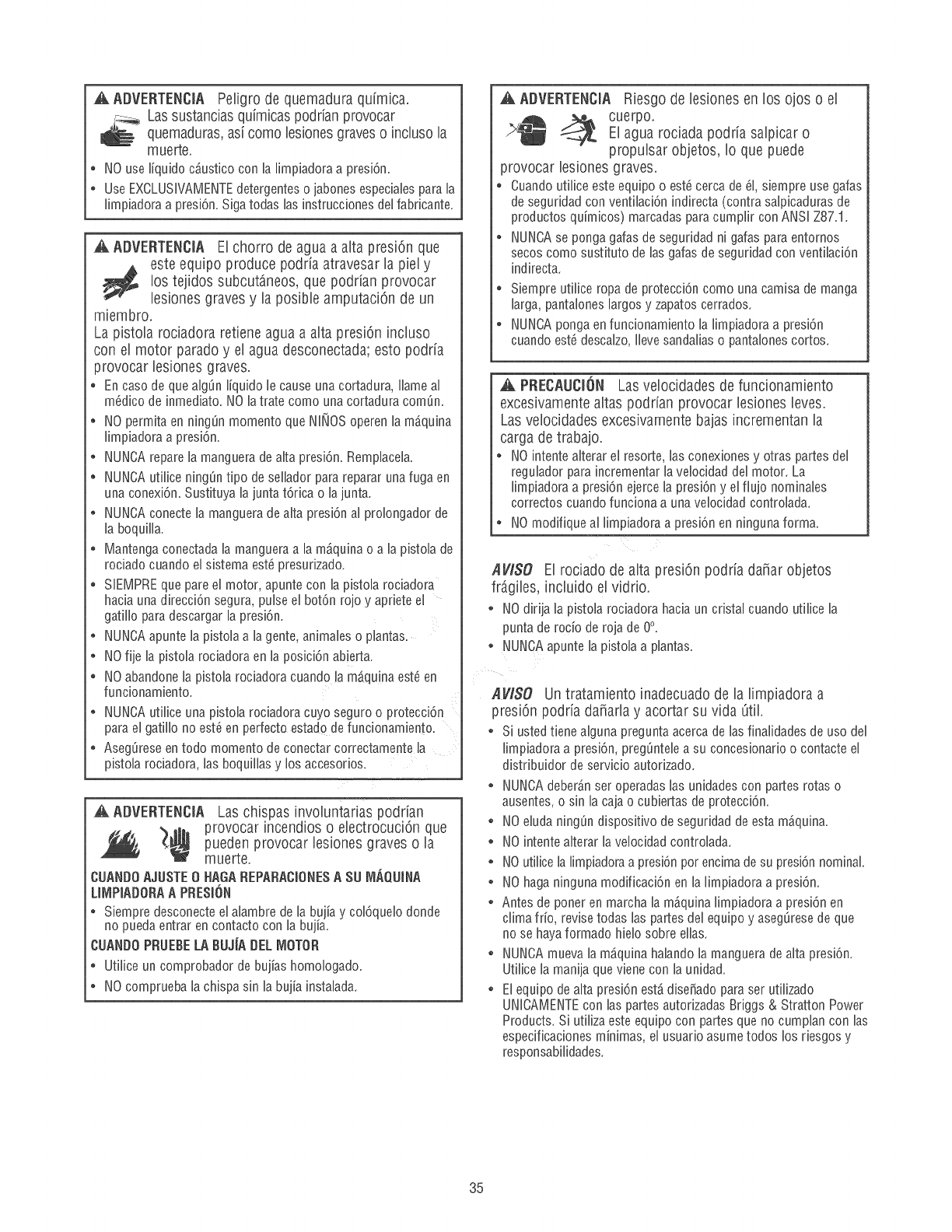 ADVERTENCIA Peligro de quemadura química.
Las sustancias químicas podrían provocar quemaduras, así como lesiones graves o incluso la muerte.

• NO use líquido cáustico con la limpiadora a presión.
• Use EXCLUSIVAMENTE detergentes o jabones especiales para la limpiadora a presión. Siga todas las instrucciones del fabricante.

ADVERTENCIA El chorro de agua a alta presión que este equipo produce podría atravesar la piel y los tejidos subcutáneos, que podrían provocar lesiones graves y la posible amputación de un miembro.
La pistola rociadora retiene agua a alta presión incluso con el motor parado y el agua desconectada; esto podría provocar lesiones graves.

• En caso de que algún líquido le cause una cortadura, llame al médico de inmediato. NO la trate como una cortadura común.
• NO permita en ningún momento que NIÑOS operen la máquina limpiadora a presión.
• NUNCA repare la manguera de alta presión. Remplacela.
• NUNCA utilice ningún tipo de sellador para reparar una fuga en una conexión. Sustituya la junta tórica o la junta.
• NUNCA conecte la manguera de alta presión al prolongador de la boquilla.
• Mantenga conectada la manguera a la máquina o a la pistola de rociado cuando el sistema esté presurizado.
• SIEMPRE que pare el motor, apunte con la pistola rociadora hacia una dirección segura, pulse el botón rojo y apriete el gatillo para descargar la presión.
• NUNCA apunte la pistola a la gente, animales o plantas.
• NO fije la pistola rociadora en la posición abierta.
• NO abandone la pistola rociadora cuando la máquina esté en funcionamiento.
• NUNCA utilice una pistola rociadora cuyo seguro o protección para el gatillo no esté en perfecto estado de funcionamiento.
• Asegúrese en todo momento de conectar correctamente la pistola rociadora, las boquillas y los accesorios.

ADVERTENCIA Las chispas involuntarias podrían provocar incendios o electrocución que pueden provocar lesiones graves o la muerte.

CUANDO AJUSTE O HAGA REPARACIONES A SU MÁQUINA LIMPIADORA A PRESIÓN
• Siempre desconecte el alambre de la bujía y colóquelo donde no pueda entrar en contacto con la bujía.

CUANDO PRUEBE LA BUJÍA DEL MOTOR
• Utilice un comprobador de bujías homologado.
• NO comprueba la chispa sin la bujía instalada.

ADVERTENCIA Riesgo de lesiones en los ojos o el cuerpo.
El agua rociada podría salpicar o propulsar objetos, lo que puede provocar lesiones graves.

• Cuando utilice este equipo o esté cerca de él, siempre use gafas de seguridad con ventilación indirecta (contra salpicaduras de productos químicos) marcadas para cumplir con ANSI Z87.1.
• NUNCA se ponga gafas de seguridad ni gafas para entornos secos como sustituto de las gafas de seguridad con ventilación indirecta.
• Siempre utilice ropa de protección como una camisa de manga larga, pantalones largos y zapatos cerrados.
• NUNCA ponga en funcionamiento la limpiadora a presión cuando esté descalzo, lleve sandalias o pantalones cortos.

PRECAUCIÓN Las velocidades de funcionamiento excesivamente altas podrían provocar lesiones leves. Las velocidades excesivamente bajas incrementan la carga de trabajo.

• NO intente alterar el resorte, las conexiones y otras partes del regulador para incrementar la velocidad del motor. La limpiadora a presión ejerce la presión y el flujo nominales correctos cuando funciona a una velocidad controlada.
• NO modifique al limpiadora a presión en ninguna forma.

AVISO El rociado de alta presión podría dañar objetos frágiles, incluido el vidrio.

• NO dirija la pistola rociadora hacia un cristal cuando utilice la punta de rocío de roja de 0°.
• NUNCA apunte la pistola a plantas.

AVISO Un tratamiento inadecuado de la limpiadora a presión podría dañarla y acortar su vida útil.

• Si usted tiene alguna pregunta acerca de las finalidades de uso del limpiadora a presión, pregúntele a su concesionario o contacte el distribuidor de servicio autorizado.
• NUNCA deberán ser operadas las unidades con partes rotas o ausentes, o sin la caja o cubiertas de protección.
• NO eluda ningún dispositivo de seguridad de esta máquina.
• NO intente alterar la velocidad controlada.
• NO utilice la limpiadora a presión por encima de su presión nominal.
• NO haga ninguna modificación en la limpiadora a presión.
• Antes de poner en marcha la máquina limpiadora a presión en clima frío, revise todas las partes del equipo y asegúrese de que no se haya formado hielo sobre ellas.
• NUNCA mueva la máquina halando la manguera de alta presión. Utilice la manija que viene con la unidad.
• El equipo de alta presión está diseñado para ser utilizado UNICAMENTE con las partes autorizadas Briggs & Stratton Power Products. Si utiliza este equipo con partes que no cumplan con las especificaciones mínimas, el usuario asume todos los riesgos y responsabilidades.

35